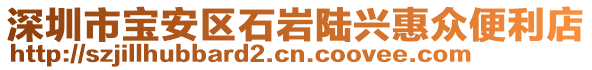 深圳市宝安区石岩陆兴惠众便利店
http://szjillhubbard2.cn.coovee.com